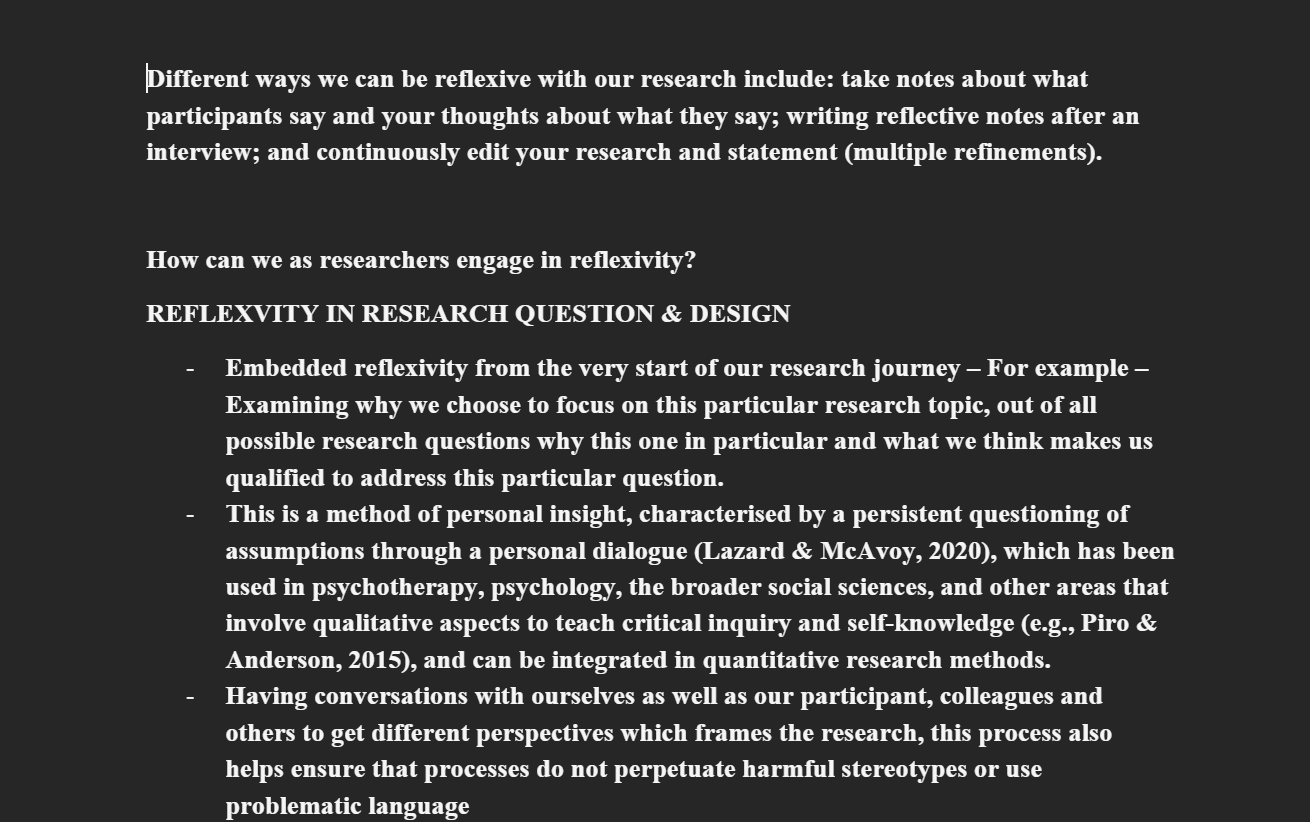 Different ways we can be reflexive with our research include: take notes about what participants say and your thoughts about what they say; writing reflective notes after an interview; and continuously edit your research and statement (multiple refinements).

How can we as researchers engage in reflexivity?

REFLEXVITY IN RESEARCH QUESTION & DESIGN

- Embedded reflexivity from the very start of our research journey – For example – Examining why we choose to focus on this particular research topic, out of all possible research questions why this one in particular and what we think makes us qualified to address this particular question.
- This is a method of personal insight, characterised by a persistent questioning of assumptions through a personal dialogue (Lazard & McAvoy, 2020), which has been used in psychotherapy, psychology, the broader social sciences, and other areas that involve qualitative aspects to teach critical inquiry and self-knowledge (e.g., Piro & Anderson, 2015), and can be integrated in quantitative research methods.
- Having conversations with ourselves as well as our participant, colleagues and others to get different perspectives which frames the research, this process also helps ensure that processes do not perpetuate harmful stereotypes or use problematic language